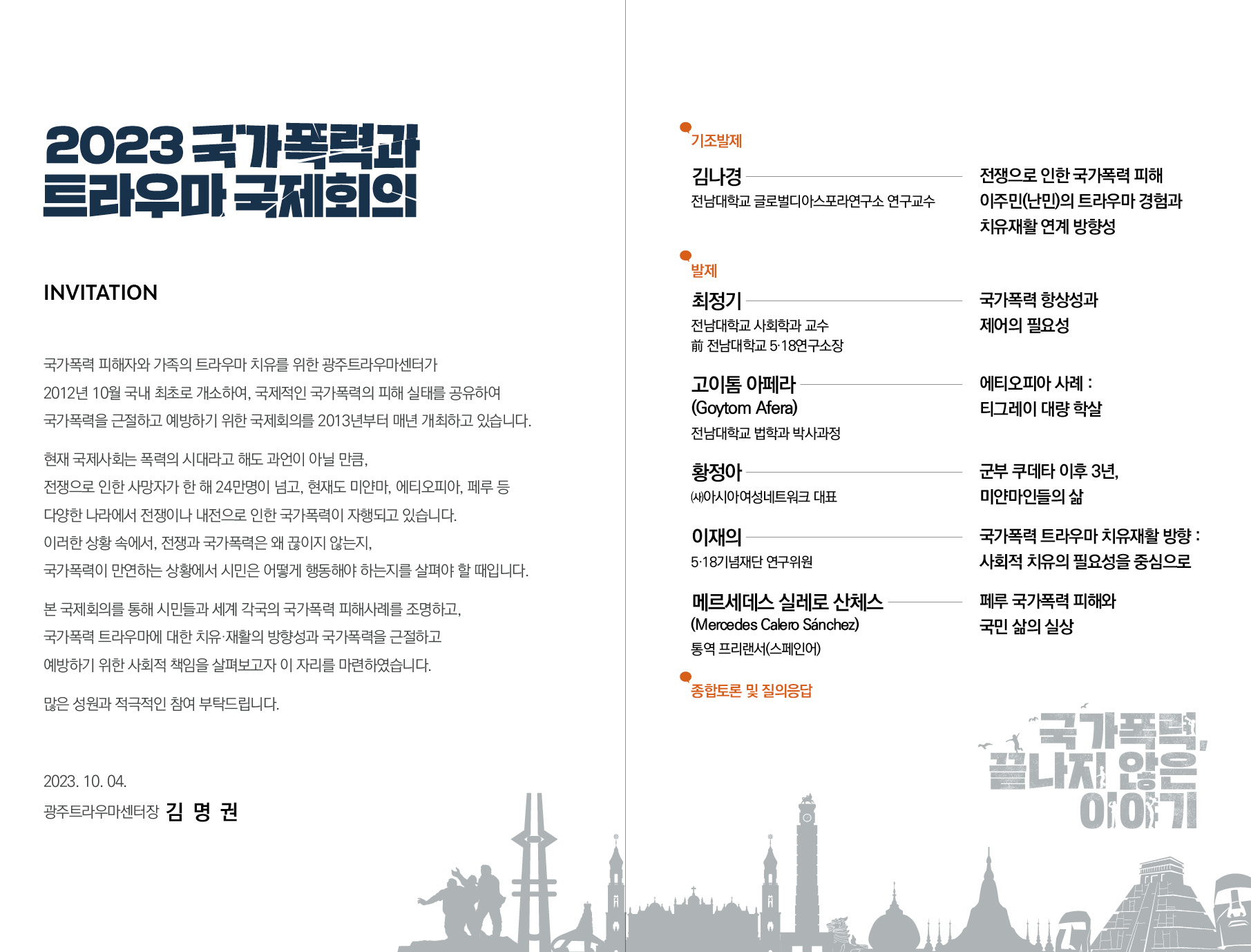 2023 국가폭력과
트라우마 국제회의

INVITATION

국가폭력 피해자와 가족의 트라우마 치유를 위한 광주트라우마센터가
2012년 10월 국내 최초로 개소하여, 국제적인 국가폭력의 피해 실태를 공유하여
국가폭력을 근절하고 예방하기 위한 국제회의를 2013년부터 매년 개최하고 있습니다.

현재 국제사회는 폭력의 시대라고 해도 과언이 아닐 만큼,
전쟁으로 인한 사망자가 한 해 24만명이 넘고, 현재도 미얀마, 에티오피아, 페루 등
다양한 나라에서 전쟁이나 내전으로 인한 국가폭력이 자행되고 있습니다.
이러한 상황 속에서, 전쟁과 국가폭력은 왜 끊이지 않는지,
국가폭력이 만연하는 상황에서 시민은 어떻게 행동해야 하는지를 살펴야 할 때입니다.

본 국제회의를 통해 시민들과 세계 각국의 국가폭력 피해사례를 조명하고,
국가폭력 트라우마에 대한 치유·재활의 방향성과 국가폭력을 근절하고
예방하기 위한 사회적 책임을 살펴보고자 이 자리를 마련하였습니다.

많은 성원과 적극적인 참여 부탁드립니다.

2023. 10. 04.
광주트라우마센터장 김 명 권

기조발제

김나경
전남대학교 글로벌디아스포라연구소 연구교수

전쟁으로 인한 국가폭력 피해
이주민(난민)의 트라우마 경험과
치유재활 연계 방향성

발제

최정기
전남대학교 사회학과 교수
前 전남대학교 5·18연구소장

국가폭력 항상성과
제어의 필요성

고이톰 아페라
(Goytom Afera)
전남대학교 법학과 박사과정

에티오피아 사례 :
티그레이 대량 학살

황정아
㈔아시아여성네트워크 대표

군부 쿠데타 이후 3년,
미얀마인들의 삶

이재의
5·18기념재단 연구위원

국가폭력 트라우마 치유재활 방향 :
사회적 치유의 필요성을 중심으로

메르세데스 실레로 산체스
(Mercedes Calero Sánchez)
통역 프리랜서(스페인어)

페루 국가폭력 피해와
국민 삶의 실상

종합토론 및 질의응답

국가폭력,
끝나지 않은
이야기